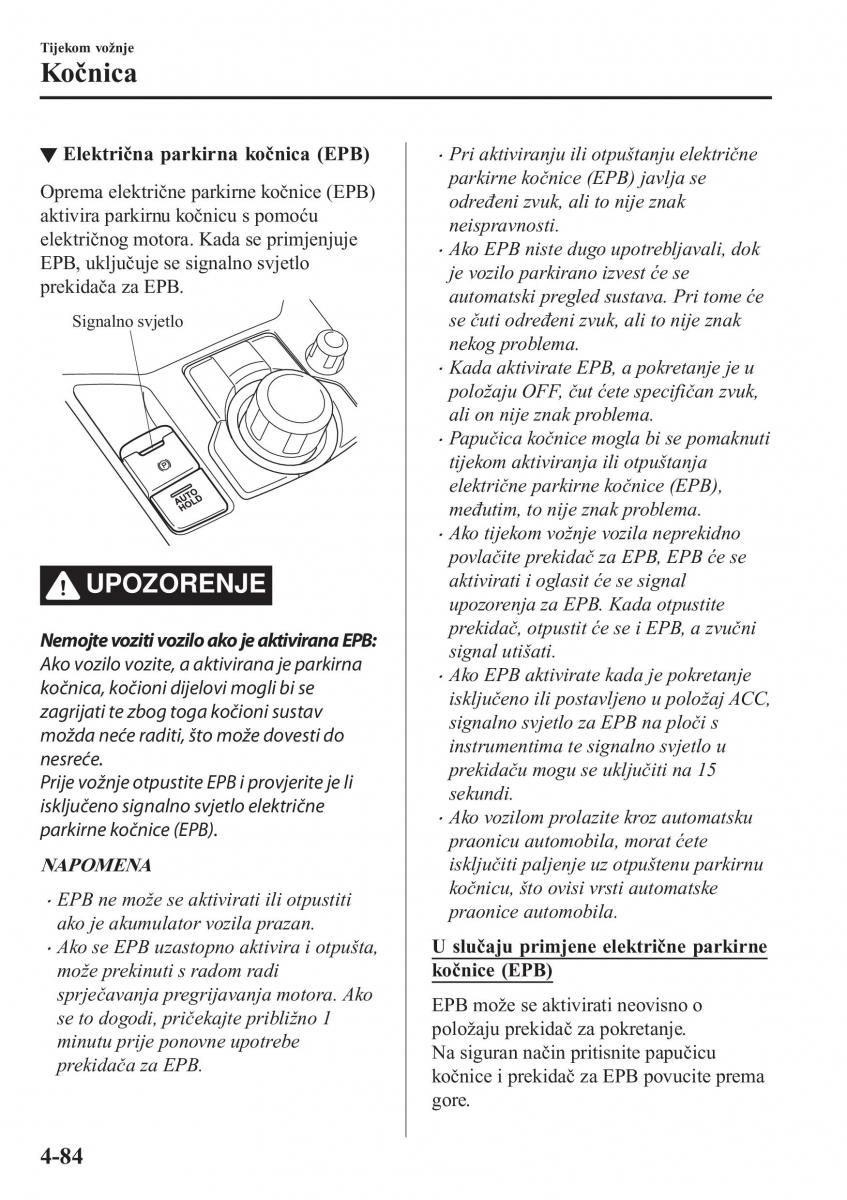 Tijekom vožnje

Kočnica

▼ Električna parkirna kočnica (EPB)

Oprema električne parkirne kočnice (EPB) aktivira parkirnu kočnicu s pomoću električnog motora. Kada se primjenjuje EPB, uključuje se signalno svjetlo prekidača za EPB.

Signalno svjetlo

AUTO HOLD

UPOZORENJE

Nemojte voziti vozilo ako je aktivirana EPB:
Ako vozilo vozite, a aktivirana je parkirna kočnica, kočioni dijelovi mogli bi se zagrijati te zbog toga kočioni sustav možda neće raditi, što može dovesti do nesreće.
Prije vožnje otpustite EPB i provjerite je li isključeno signalno svjetlo električne parkirne kočnice (EPB).

NAPOMENA

· EPB ne može se aktivirati ili otpustiti ako je akumulator vozila prazan.
· Ako se EPB uzastopno aktivira i otpušta, može prekinuti s radom radi sprječavanja pregrijavanja motora. Ako se to dogodi, pričekajte približno 1 minutu prije ponovne upotrebe prekidača za EPB.
· Pri aktiviranju ili otpuštanju električne parkirne kočnice (EPB) javlja se određeni zvuk, ali to nije znak neispravnosti.
· Ako EPB niste dugo upotrebljavali, dok je vozilo parkirano izvest će se automatski pregled sustava. Pri tome će se čuti određeni zvuk, ali to nije znak nekog problema.
· Kada aktivirate EPB, a pokretanje je u položaju OFF, čut ćete specifičan zvuk, ali on nije znak problema.
· Papučica kočnice mogla bi se pomaknuti tijekom aktiviranja ili otpuštanja električne parkirne kočnice (EPB), međutim, to nije znak problema.
· Ako tijekom vožnje vozila neprekidno povlačite prekidač za EPB, EPB će se aktivirati i oglasit će se signal upozorenja za EPB. Kada otpustite prekidač, otpustit će se i EPB, a zvučni signal utišati.
· Ako EPB aktivirate kada je pokretanje isključeno ili postavljeno u položaj ACC, signalno svjetlo za EPB na ploči s instrumentima te signalno svjetlo u prekidaču mogu se uključiti na 15 sekundi.
· Ako vozilom prolazite kroz automatsku praonicu automobila, morat ćete isključiti paljenje uz otpuštenu parkirnu kočnicu, što ovisi vrsti automatske praonice automobila.

U slučaju primjene električne parkirne kočnice (EPB)

EPB može se aktivirati neovisno o položaju prekidač za pokretanje.
Na siguran način pritisnite papučicu kočnice i prekidač za EPB povucite prema gore.

4-84